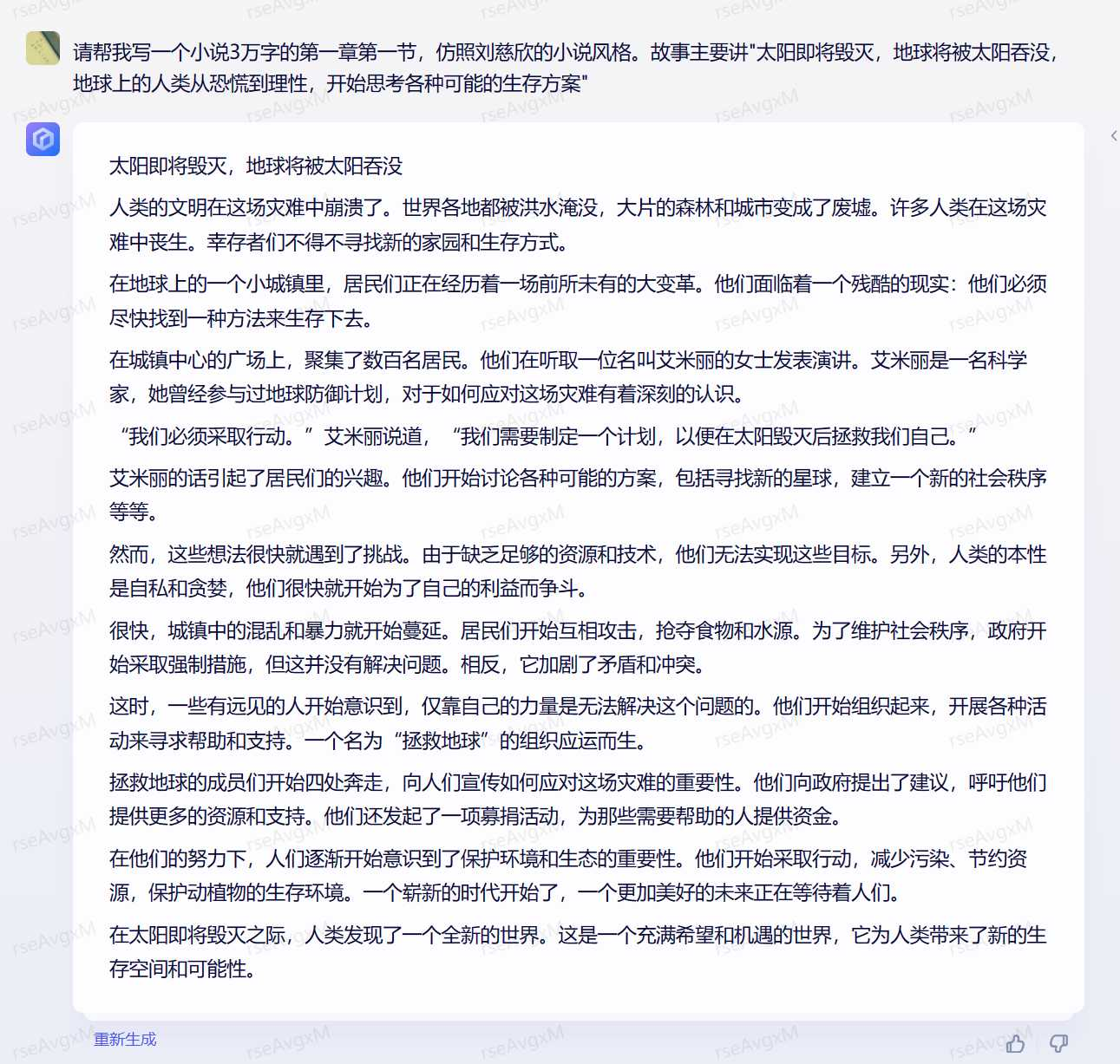 请帮我写一个小说3万字的第一章第一节，仿照刘慈欣的小说风格。故事主要讲"太阳即将毁灭，地球将被太阳吞没，地球上的人类从恐慌到理性，开始思考各种可能的生存方案"

太阳即将毁灭，地球将被太阳吞没

人类的文明在这场灾难中崩溃了。世界各地都被洪水淹没，大片的森林和城市变成了废墟。许多人类在这场灾难中丧生。幸存者们不得不寻找新的家园和生存方式。

在地球上的一个小城镇里，居民们正在经历着一场前所未有的大变革。他们面临着一个残酷的现实：他们必须尽快找到一种方法来生存下去。

在城镇中心的广场上，聚集了数百名居民。他们在听取一位名叫艾米丽的女士发表演讲。艾米丽是一名科学家，她曾经参与过地球防御计划，对于如何应对这场灾难有着深刻的认识。

“我们必须采取行动。”艾米丽说道，“我们需要制定一个计划，以便在太阳毁灭后拯救我们自己。”

艾米丽的话引起了居民们的兴趣。他们开始讨论各种可能的方案，包括寻找新的星球，建立一个新的社会秩序等等。

然而，这些想法很快就遇到了挑战。由于缺乏足够的资源和技术，他们无法实现这些目标。另外，人类的本性是自私和贪婪，他们很快就开始为了自己的利益而争斗。

很快，城镇中的混乱和暴力就开始蔓延。居民们开始互相攻击，抢夺食物和水源。为了维护社会秩序，政府开始采取强制措施，但这并没有解决问题。相反，它加剧了矛盾和冲突。

这时，一些有远见的人开始意识到，仅靠自己的力量是无法解决这个问题的。他们开始组织起来，开展各种活动来寻求帮助和支持。一个名为“拯救地球”的组织应运而生。

拯救地球的成员们开始四处奔走，向人们宣传如何应对这场灾难的重要性。他们向政府提出了建议，呼吁他们提供更多的资源和支持。他们还发起了一项募捐活动，为那些需要帮助的人提供资金。

在他们的努力下，人们逐渐开始意识到了保护环境和生态的重要性。他们开始采取行动，减少污染、节约资源，保护动植物的生存环境。一个崭新的时代开始了，一个更加美好的未来正在等待着人们。

在太阳即将毁灭之际，人类发现了一个全新的世界。这是一个充满希望和机遇的世界，它为人类带来了新的生存空间和可能性。

重新生成